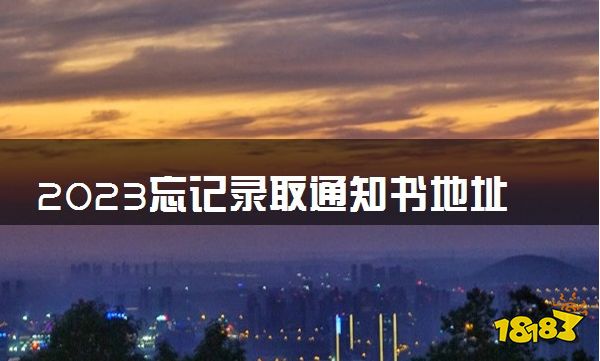 2023忘记录取通知书地址

18183